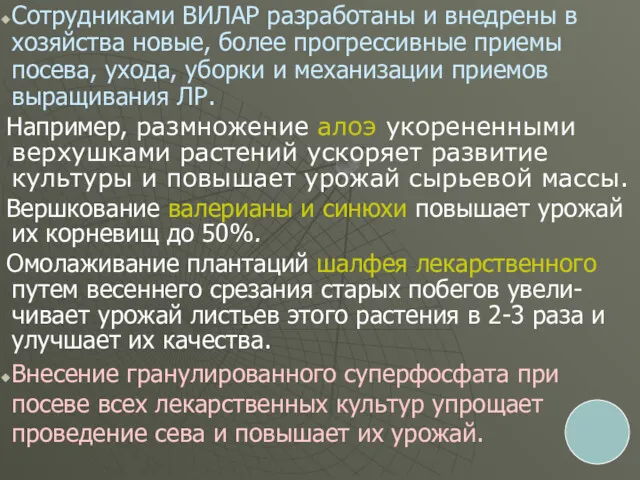 Сотрудниками ВИЛАР разработаны и внедрены в хозяйства новые, более прогрессивные приемы посева, ухода, уборки и механизации приемов выращивания ЛР.

Например, размножение алоэ укорененными верхушками растений ускоряет развитие культуры и повышает урожай сырьевой массы.

Вершкование валерианы и синюхи повышает урожай их корневищ до 50%.

Омолаживание плантаций шалфея лекарственного путем весеннего срезания старых побегов увеличивает урожай листьев этого растения в 2-3 раза и улучшает их качества.

Внесение гранулированного суперфосфата при посеве всех лекарственных культур упрощает проведение сева и повышает их урожай.